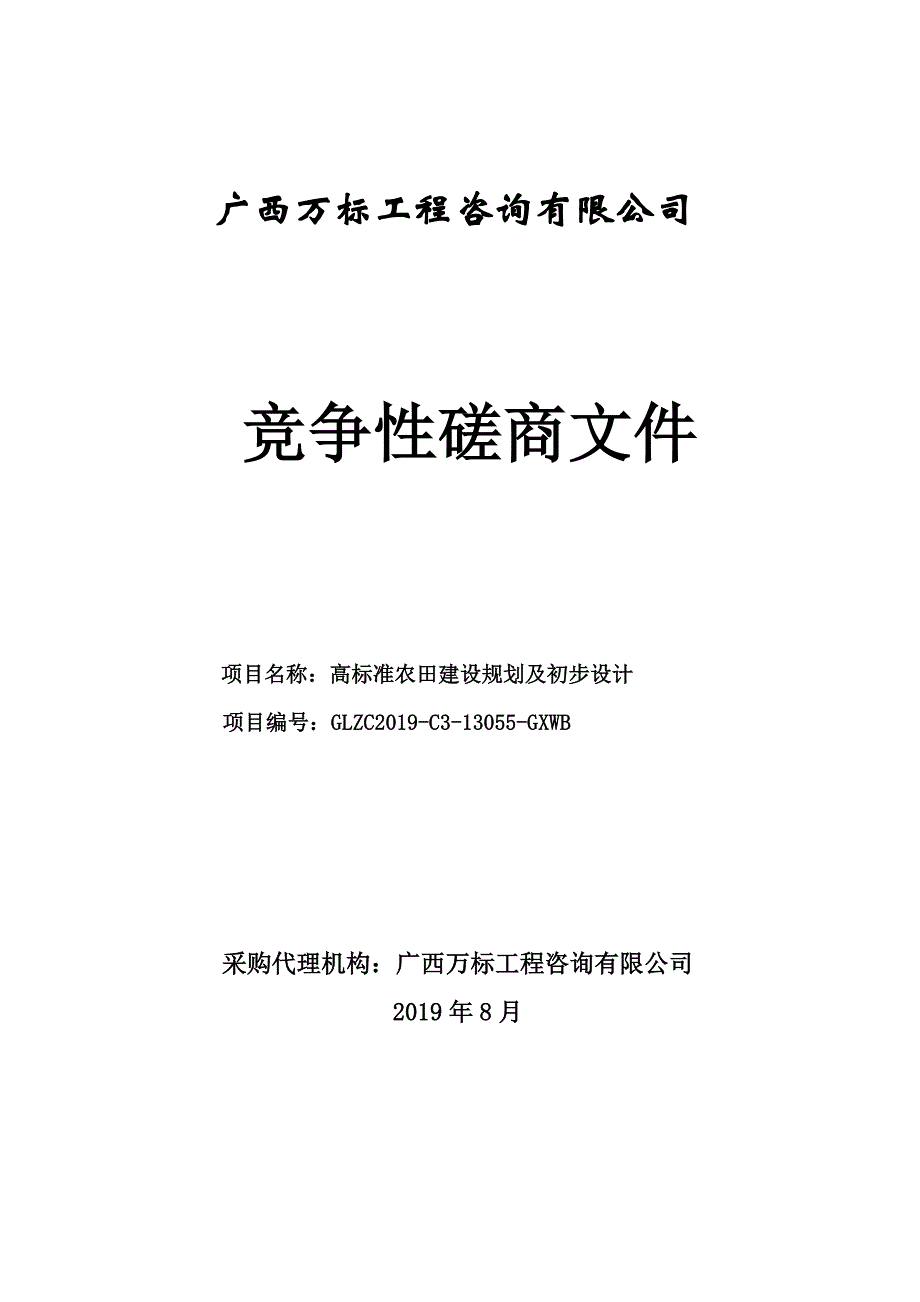 广西万标工程咨询有限公司

竞争性磋商文件

项目名称：高标准农田建设规划及初步设计

项目编号：GLZC2019-C3-13055-GXWB

采购代理机构：广西万标工程咨询有限公司

2019 年 8 月